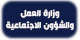 وزارة العمل
والشؤون الاجتماعية